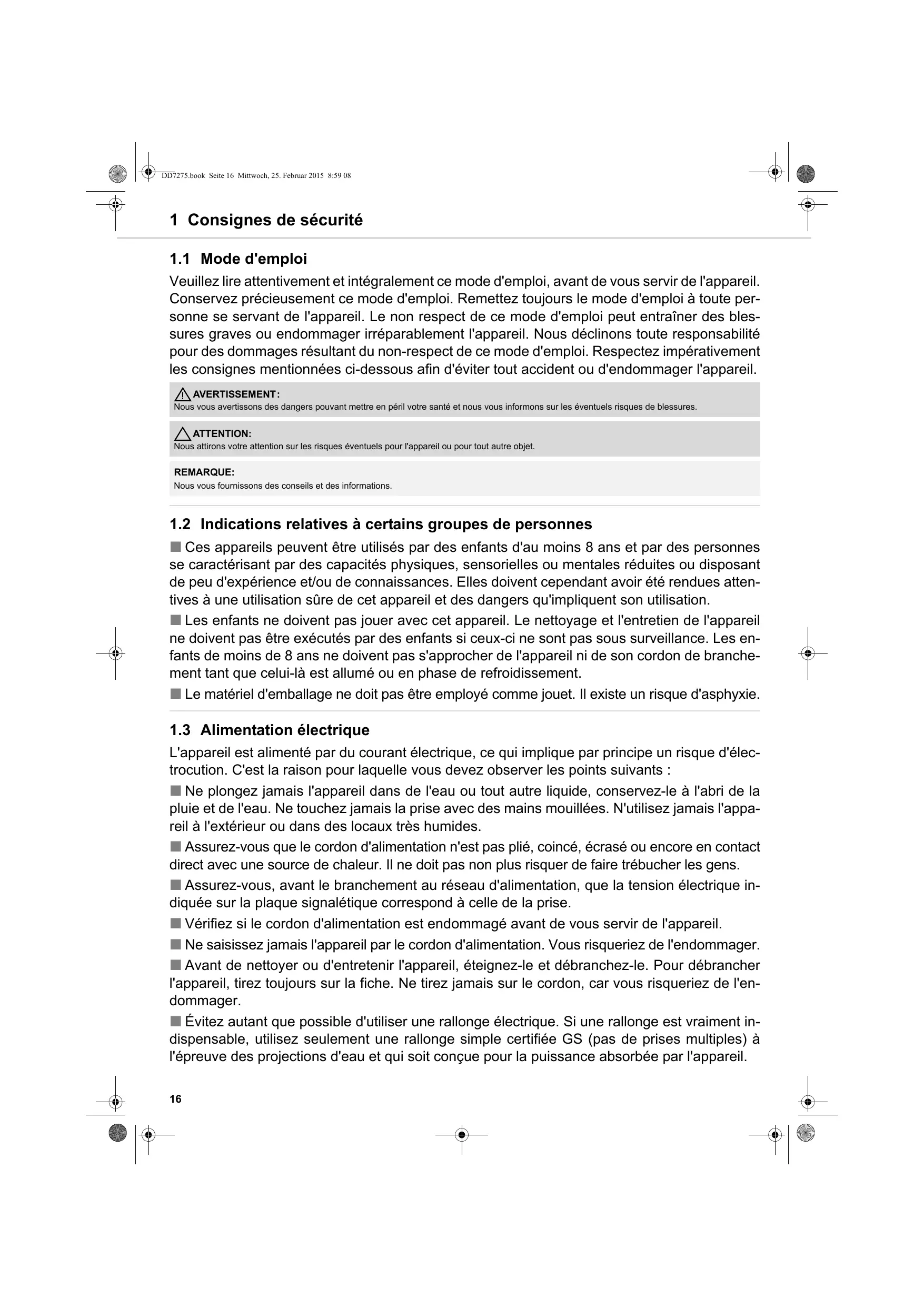 DD7275.book Seite 16 Mittwoch, 25. Februar 2015 8:59 08

1 Consignes de sécurité

1.1 Mode d'emploi

Veuillez lire attentivement et intégralement ce mode d'emploi, avant de vous servir de l'appareil. Conservez précieusement ce mode d'emploi. Remettez toujours le mode d'emploi à toute personne se servant de l'appareil. Le non respect de ce mode d'emploi peut entraîner des blessures graves ou endommager irréparablement l'appareil. Nous déclinons toute responsabilité pour des dommages résultant du non-respect de ce mode d'emploi. Respectez impérativement les consignes mentionnées ci-dessous afin d'éviter tout accident ou d'endommager l'appareil.

AVERTISSEMENT:
Nous vous avertissons des dangers pouvant mettre en péril votre santé et nous vous informons sur les éventuels risques de blessures.

ATTENTION:
Nous attirons votre attention sur les risques éventuels pour l'appareil ou pour tout autre objet.

REMARQUE:
Nous vous fournissons des conseils et des informations.

1.2 Indications relatives à certains groupes de personnes

■ Ces appareils peuvent être utilisés par des enfants d'au moins 8 ans et par des personnes se caractérisant par des capacités physiques, sensorielles ou mentales réduites ou disposant de peu d'expérience et/ou de connaissances. Elles doivent cependant avoir été rendues attentives à une utilisation sûre de cet appareil et des dangers qu'impliquent son utilisation.

■ Les enfants ne doivent pas jouer avec cet appareil. Le nettoyage et l'entretien de l'appareil ne doivent pas être exécutés par des enfants si ceux-ci ne sont pas sous surveillance. Les enfants de moins de 8 ans ne doivent pas s'approcher de l'appareil ni de son cordon de branchement tant que celui-là est allumé ou en phase de refroidissement.

■ Le matériel d'emballage ne doit pas être employé comme jouet. Il existe un risque d'asphyxie.

1.3 Alimentation électrique

L'appareil est alimenté par du courant électrique, ce qui implique par principe un risque d'électrocution. C'est la raison pour laquelle vous devez observer les points suivants :

■ Ne plongez jamais l'appareil dans de l'eau ou tout autre liquide, conservez-le à l'abri de la pluie et de l'eau. Ne touchez jamais la prise avec des mains mouillées. N'utilisez jamais l'appareil à l'extérieur ou dans des locaux très humides.

■ Assurez-vous que le cordon d'alimentation n'est pas plié, coincé, écrasé ou encore en contact direct avec une source de chaleur. Il ne doit pas non plus risquer de faire trébucher les gens.

■ Assurez-vous, avant le branchement au réseau d'alimentation, que la tension électrique indiquée sur la plaque signalétique correspond à celle de la prise.

■ Vérifiez si le cordon d'alimentation est endommagé avant de vous servir de l'appareil.

■ Ne saisissez jamais l'appareil par le cordon d'alimentation. Vous risqueriez de l'endommager.

■ Avant de nettoyer ou d'entretenir l'appareil, éteignez-le et débranchez-le. Pour débrancher l'appareil, tirez toujours sur la fiche. Ne tirez jamais sur le cordon, car vous risqueriez de l'endommager.

■ Évitez autant que possible d'utiliser une rallonge électrique. Si une rallonge est vraiment indispensable, utilisez seulement une rallonge simple certifiée GS (pas de prises multiples) à l'épreuve des projections d'eau et qui soit conçue pour la puissance absorbée par l'appareil.

16